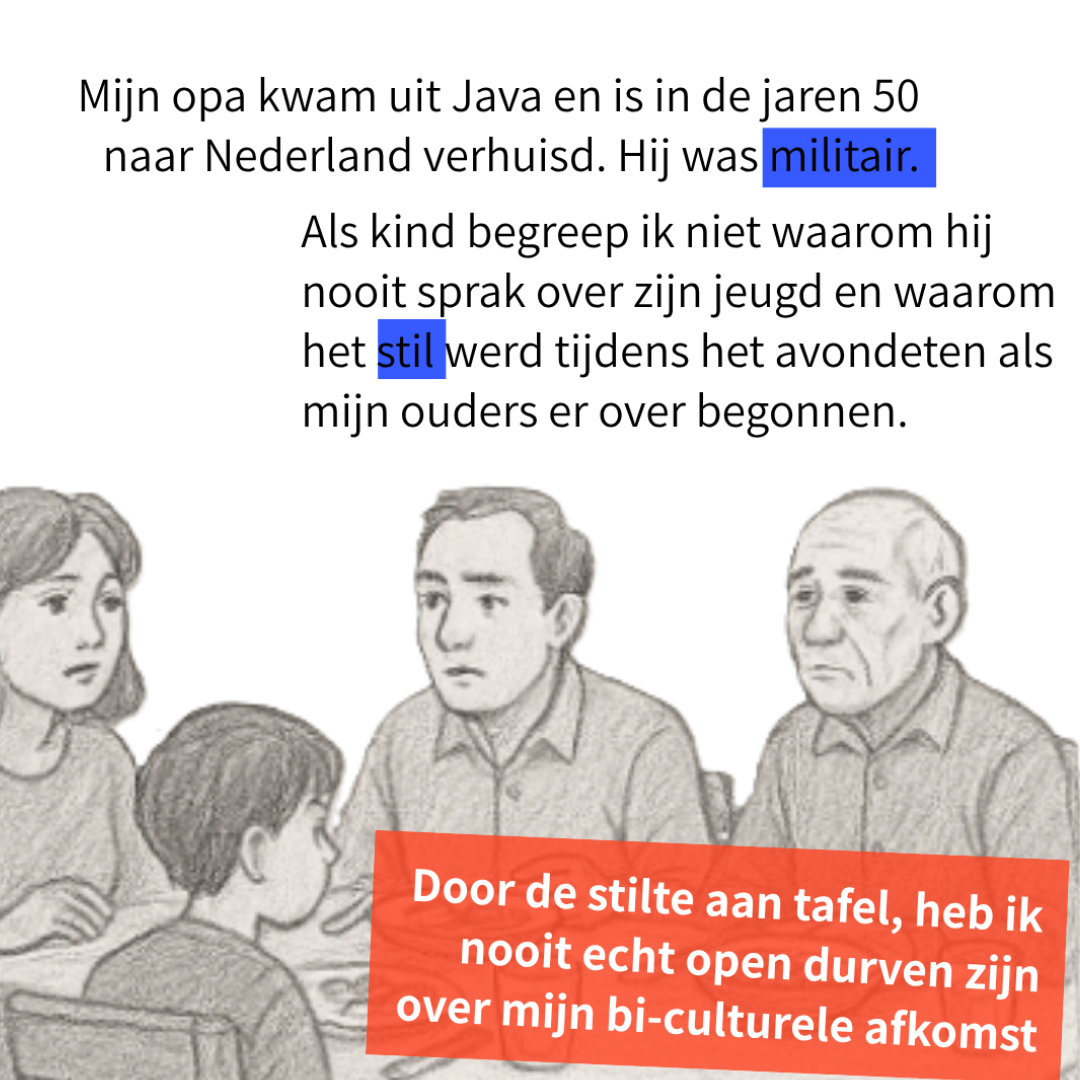 Mijn opa kwam uit Java en is in de jaren 50 naar Nederland verhuisd. Hij was militair.

Als kind begreep ik niet waarom hij nooit sprak over zijn jeugd en waarom het stil werd tijdens het avondeten als mijn ouders er over begonnen.

Door de stilte aan tafel, heb ik nooit echt open durven zijn over mijn bi-culturele afkomst